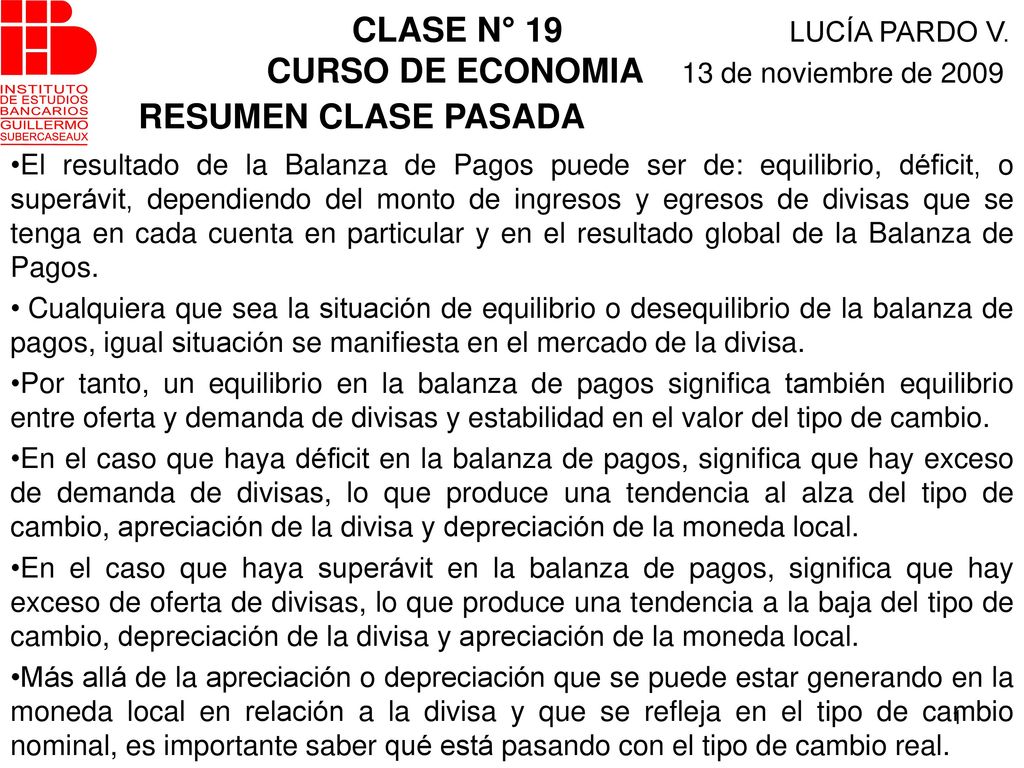 INSTITUTO DE ESTUDIOS BANCARIOS GUILLERMO SUBERCASEAUX

CLASE N° 19
CURSO DE ECONOMIA

LUCÍA PARDO V.
13 de noviembre de 2009

RESUMEN CLASE PASADA

•El resultado de la Balanza de Pagos puede ser de: equilibrio, déficit, o superávit, dependiendo del monto de ingresos y egresos de divisas que se tenga en cada cuenta en particular y en el resultado global de la Balanza de Pagos.

• Cualquiera que sea la situación de equilibrio o desequilibrio de la balanza de pagos, igual situación se manifiesta en el mercado de la divisa.

•Por tanto, un equilibrio en la balanza de pagos significa también equilibrio entre oferta y demanda de divisas y estabilidad en el valor del tipo de cambio.

•En el caso que haya déficit en la balanza de pagos, significa que hay exceso de demanda de divisas, lo que produce una tendencia al alza del tipo de cambio, apreciación de la divisa y depreciación de la moneda local.

•En el caso que haya superávit en la balanza de pagos, significa que hay exceso de oferta de divisas, lo que produce una tendencia a la baja del tipo de cambio, depreciación de la divisa y apreciación de la moneda local.

•Más allá de la apreciación o depreciación que se puede estar generando en la moneda local en relación a la divisa y que se refleja en el tipo de cambio nominal, es importante saber qué está pasando con el tipo de cambio real.

1